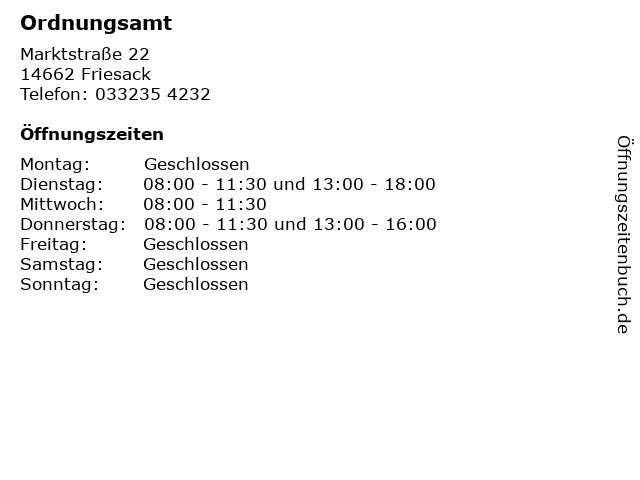 Ordnungsamt

Marktstraße 22
14662 Friesack
Telefon: 033235 4232

Öffnungszeiten

Montag: Geschlossen
Dienstag: 08:00 - 11:30 und 13:00 - 18:00
Mittwoch: 08:00 - 11:30
Donnerstag: 08:00 - 11:30 und 13:00 - 16:00
Freitag: Geschlossen
Samstag: Geschlossen
Sonntag: Geschlossen

Öffnungszeitenbuch.de